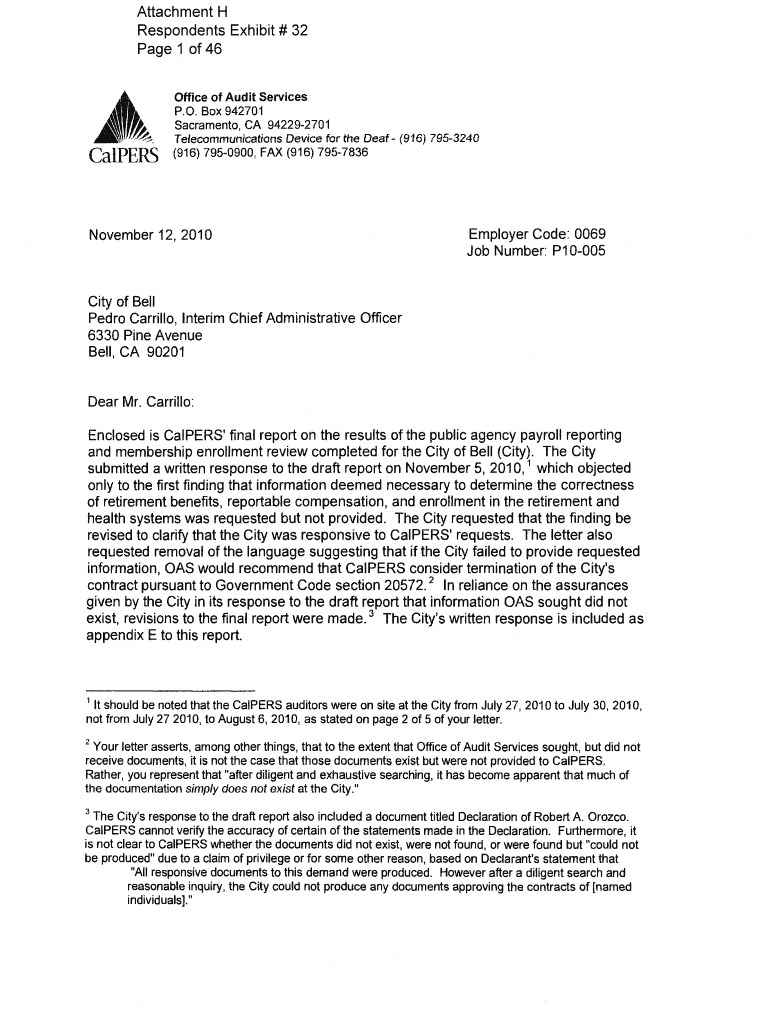 Attachment H
Respondents Exhibit # 32
Page 1 of 46

CalPERS

Office of Audit Services
P.O. Box 942701
Sacramento, CA 94229-2701
Telecommunications Device for the Deaf - (916) 795-3240
(916) 795-0900, FAX (916) 795-7836

November 12, 2010

Employer Code: 0069
Job Number: P10-005

City of Bell
Pedro Carrillo, Interim Chief Administrative Officer
6330 Pine Avenue
Bell, CA 90201

Dear Mr. Carrillo:

Enclosed is CalPERS' final report on the results of the public agency payroll reporting and membership enrollment review completed for the City of Bell (City). The City submitted a written response to the draft report on November 5, 2010,$^1$ which objected only to the first finding that information deemed necessary to determine the correctness of retirement benefits, reportable compensation, and enrollment in the retirement and health systems was requested but not provided. The City requested that the finding be revised to clarify that the City was responsive to CalPERS' requests. The letter also requested removal of the language suggesting that if the City failed to provide requested information, OAS would recommend that CalPERS consider termination of the City's contract pursuant to Government Code section 20572.$^2$ In reliance on the assurances given by the City in its response to the draft report that information OAS sought did not exist, revisions to the final report were made.$^3$ The City's written response is included as appendix E to this report.

$^1$ It should be noted that the CalPERS auditors were on site at the City from July 27, 2010 to July 30, 2010, not from July 27 2010, to August 6, 2010, as stated on page 2 of 5 of your letter.

$^2$ Your letter asserts, among other things, that to the extent that Office of Audit Services sought, but did not receive documents, it is not the case that those documents exist but were not provided to CalPERS. Rather, you represent that "after diligent and exhaustive searching, it has become apparent that much of the documentation simply does not exist at the City."

$^3$ The City's response to the draft report also included a document titled Declaration of Robert A. Orozco. CalPERS cannot verify the accuracy of certain of the statements made in the Declaration. Furthermore, it is not clear to CalPERS whether the documents did not exist, were not found, or were found but "could not be produced" due to a claim of privilege or for some other reason, based on Declarant's statement that
"All responsive documents to this demand were produced. However after a diligent search and reasonable inquiry, the City could not produce any documents approving the contracts of [named individuals]."